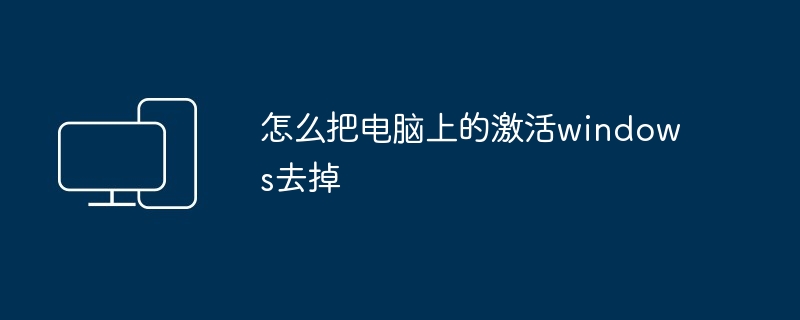 怎么把电脑上的激活windows去掉